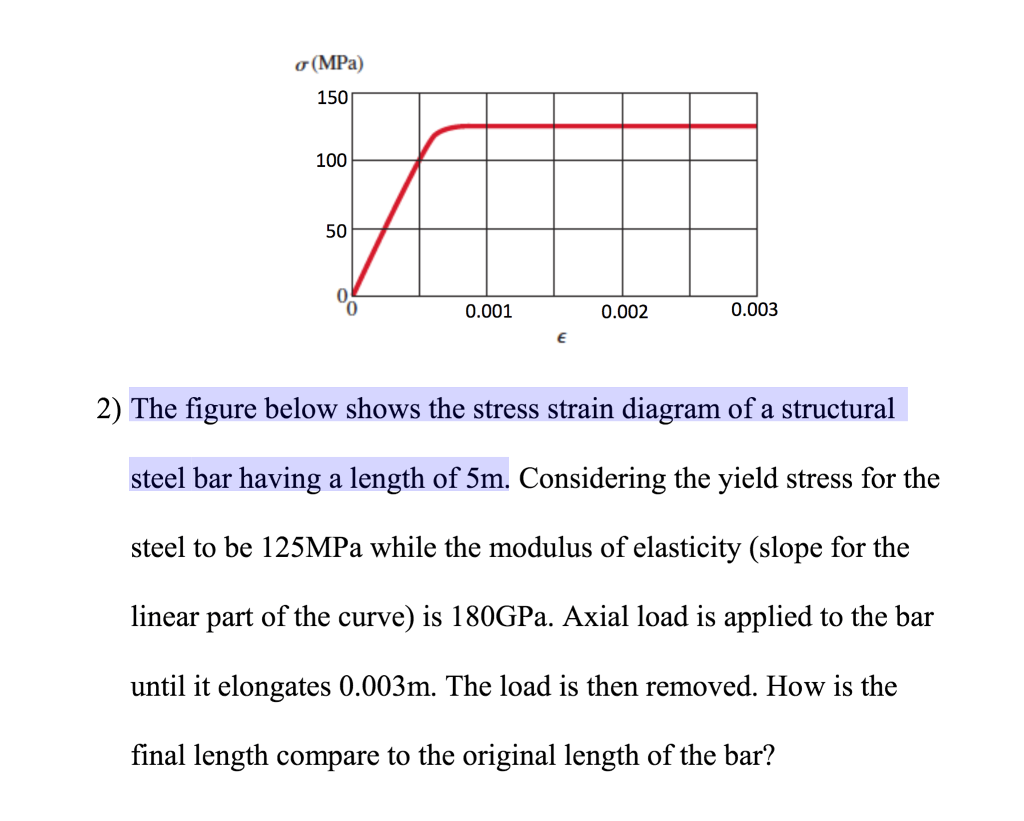 $\sigma$ (MPa)

150

100

50

0

0

0.001

0.002

0.003

$\epsilon$

2) The figure below shows the stress strain diagram of a structural steel bar having a length of 5m. Considering the yield stress for the steel to be 125MPa while the modulus of elasticity (slope for the linear part of the curve) is 180GPa. Axial load is applied to the bar until it elongates 0.003m. The load is then removed. How is the final length compare to the original length of the bar?